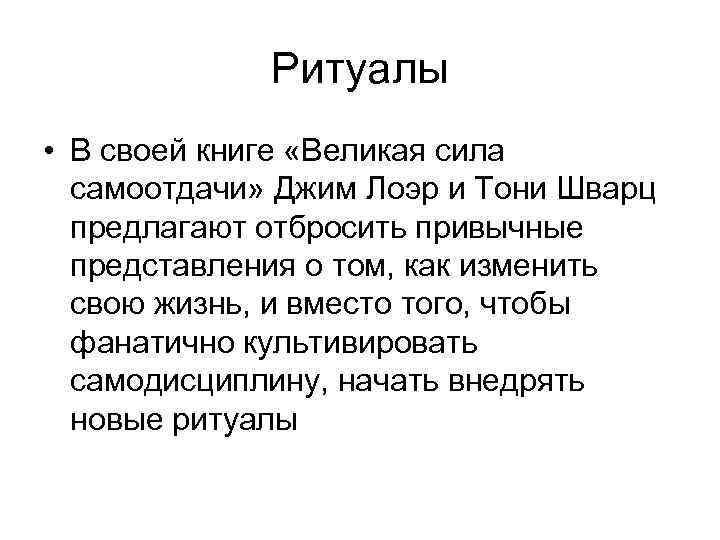 Ритуалы

• В своей книге «Великая сила самоотдачи» Джим Лоэр и Тони Шварц предлагают отбросить привычные представления о том, как изменить свою жизнь, и вместо того, чтобы фанатично культивировать самодисциплину, начать внедрять новые ритуалы